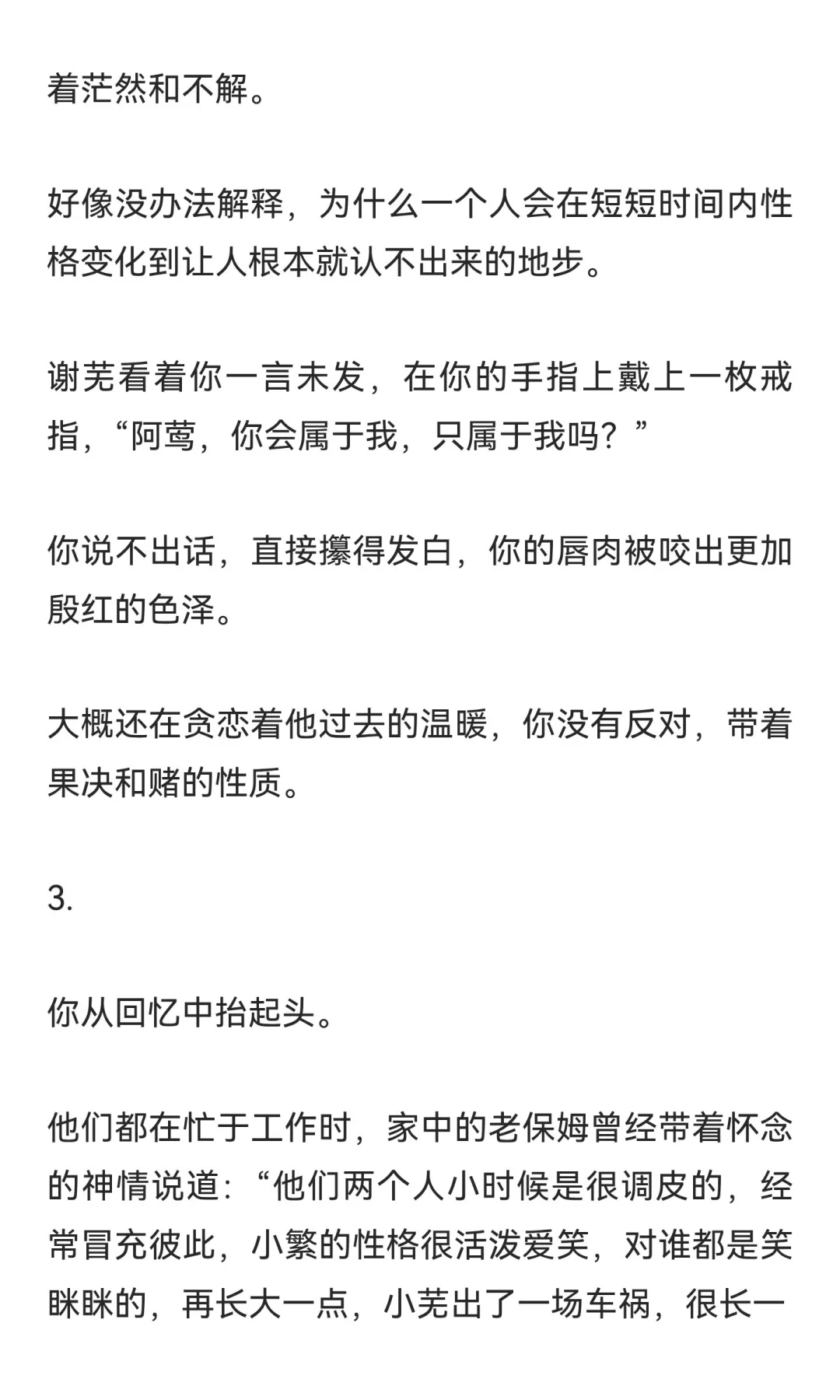 着茫然和不解。

好像没办法解释，为什么一个人会在短短时间内性格变化到让人根本就认不出来的地步。

谢芜看着你一言未发，在你的手指上戴上一枚戒指，“阿莺，你会属于我，只属于我吗？”

你说不出话，直接攥得发白，你的唇肉被咬出更加殷红的色泽。

大概还在贪恋着他过去的温暖，你没有反对，带着果决和赌的性质。

3.

你从回忆中抬起头。

他们都在忙于工作时，家中的老保姆曾经带着怀念的神情说道：“他们两个人小时候是很调皮的，经常冒充彼此，小繁的性格很活泼爱笑，对谁都是笑眯眯的，再长大一点，小芜出了一场车祸，很长一